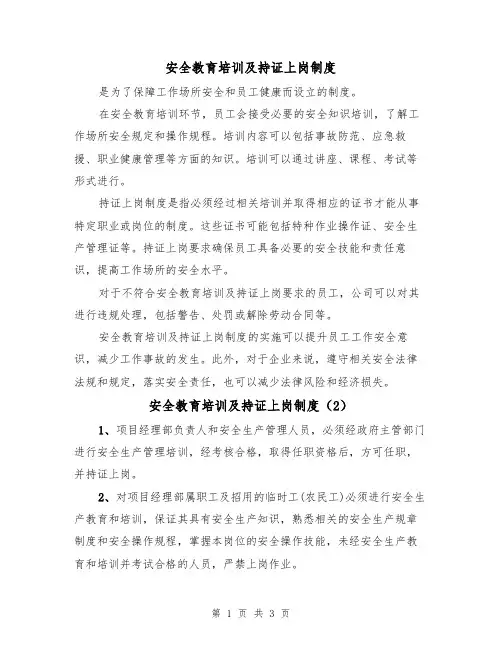 安全教育培训及持证上岗制度

是为了保障工作场所安全和员工健康而设立的制度。

在安全教育培训环节，员工会接受必要的安全知识培训，了解工作场所安全规定和操作规程。培训内容可以包括事故防范、应急救援、职业健康管理等方面的知识。培训可以通过讲座、课程、考试等形式进行。

持证上岗制度是指必须经过相关培训并取得相应的证书才能从事特定职业或岗位的制度。这些证书可能包括特种作业操作证、安全生产管理证等。持证上岗要求确保员工具备必要的安全技能和责任意识，提高工作场所的安全水平。

对于不符合安全教育培训及持证上岗要求的员工，公司可以对其进行违规处理，包括警告、处罚或解除劳动合同等。

安全教育培训及持证上岗制度的实施可以提升员工工作安全意识，减少工作事故的发生。此外，对于企业来说，遵守相关安全法律法规和规定，落实安全责任，也可以减少法律风险和经济损失。

安全教育培训及持证上岗制度（2）

1、项目经理部负责人和安全生产管理人员，必须经政府主管部门进行安全生产管理培训，经考核合格，取得任职资格后，方可任职，并持证上岗。

2、对项目经理部属职工及招用的临时工(农民工)必须进行安全生产教育和培训，保证其具有安全生产知识，熟悉相关的安全生产规章制度和安全操作规程，掌握本岗位的安全操作技能，未经安全生产教育和培训并考试合格的人员，严禁上岗作业。

第 1 页 共 3 页